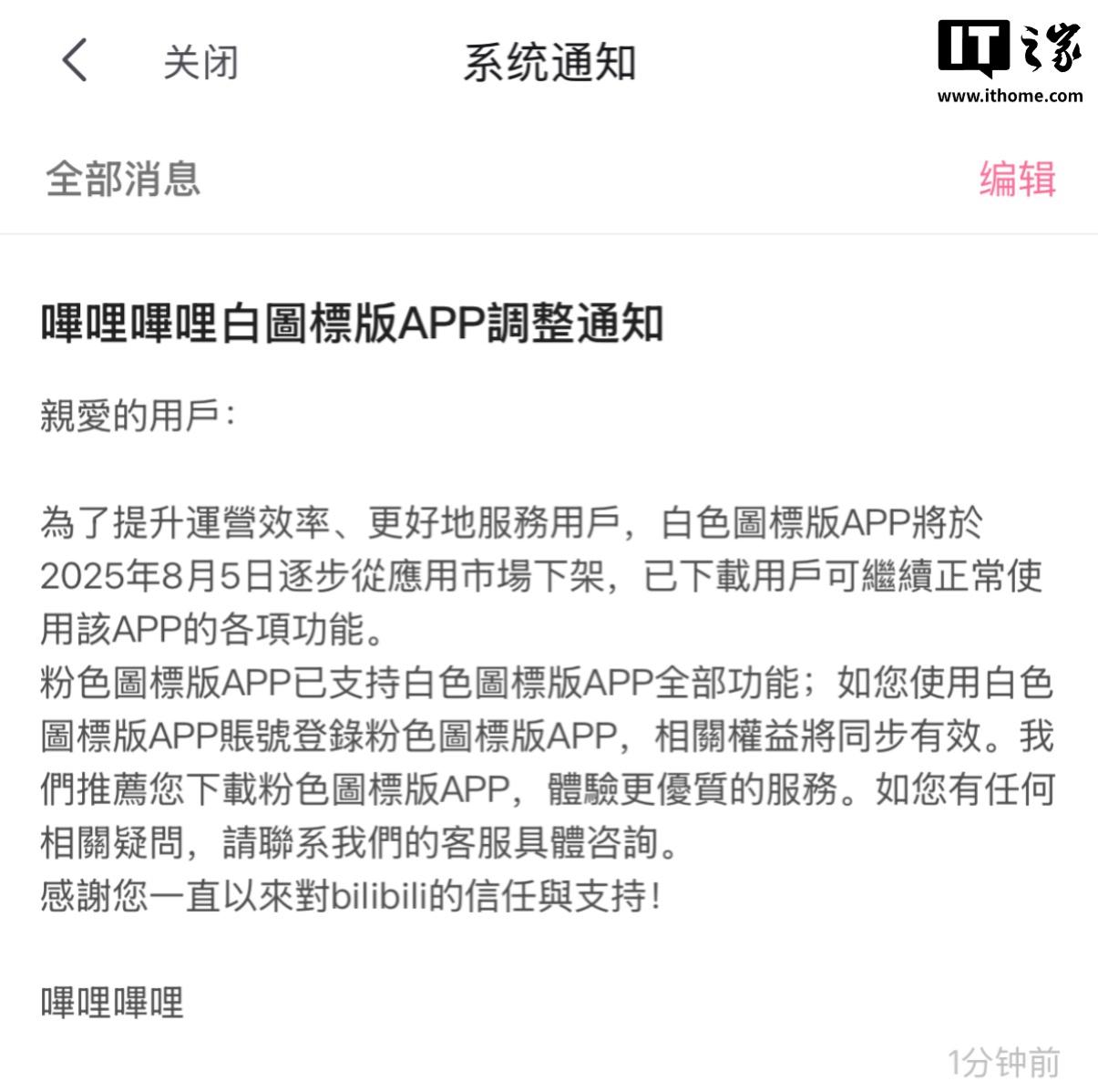 关闭 系统通知

IT之家
www.ithome.com

全部消息 编辑

嗶哩嗶哩白圖標版APP調整通知

親愛的用戶：

為了提升運營效率、更好地服務用戶，白色圖標版APP將於2025年8月5日逐步從應用市場下架，已下載用戶可繼續正常使用該APP的各項功能。
粉色圖標版APP已支持白色圖標版APP全部功能；如您使用白色圖標版APP賬號登錄粉色圖標版APP，相關權益將同步有效。我們推薦您下載粉色圖標版APP，體驗更優質的服務。如您有任何相關疑問，請聯系我們的客服具體咨詢。
感謝您一直以來對bilibili的信任與支持！

嗶哩嗶哩

1分钟前